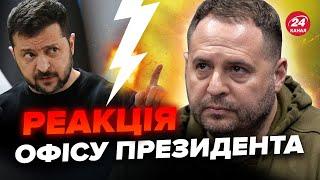 24 КАНАЛ

РЕАКЦІЯ
ОФІСУ ПРЕЗИДЕНТА